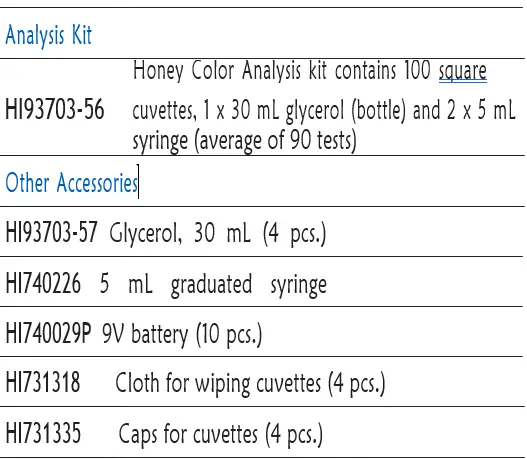 Analysis Kit

HI93703-56 Honey Color Analysis kit contains 100 square cuvettes, 1 x 30 mL glycerol (bottle) and 2 x 5 mL syringe (average of 90 tests)

Other Accessories

HI93703-57 Glycerol, 30 mL (4 pcs.)

HI740226 5 mL graduated syringe

HI740029P 9V battery (10 pcs.)

HI731318 Cloth for wiping cuvettes (4 pcs.)

HI731335 Caps for cuvettes (4 pcs.)